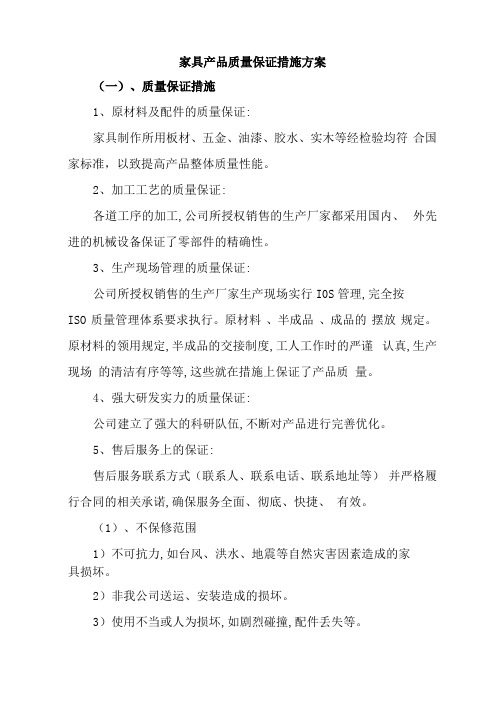 家具产品质量保证措施方案

（一）、质量保证措施

1、原材料及配件的质量保证:

家具制作所用板材、五金、油漆、胶水、实木等经检验均符 合国家标准，以致提高产品整体质量性能。

2、加工工艺的质量保证:

各道工序的加工,公司所授权销售的生产厂家都采用国内、 外先进的机械设备保证了零部件的精确性。

3、生产现场管理的质量保证:

公司所授权销售的生产厂家生产现场实行 IOS 管理,完全按 ISO 质量管理体系要求执行。原材料 、半成品 、成品的 摆放 规定。原材料的领用规定,半成品的交接制度,工人工作时的严谨 认真,生产现场 的清洁有序等等,这些就在措施上保证了产品质 量。

4、强大研发实力的质量保证:

公司建立了强大的科研队伍,不断对产品进行完善优化。

5、售后服务上的保证:

售后服务联系方式（联系人、联系电话、联系地址等） 并严格履行合同的相关承诺,确保服务全面、彻底、快捷、 有效。

（1）、不保修范围

1）不可抗力,如台风、洪水、地震等自然灾害因素造成的家具损坏。

2）非我公司送运、安装造成的损坏。

3）使用不当或人为损坏,如剧烈碰撞,配件丢失等。